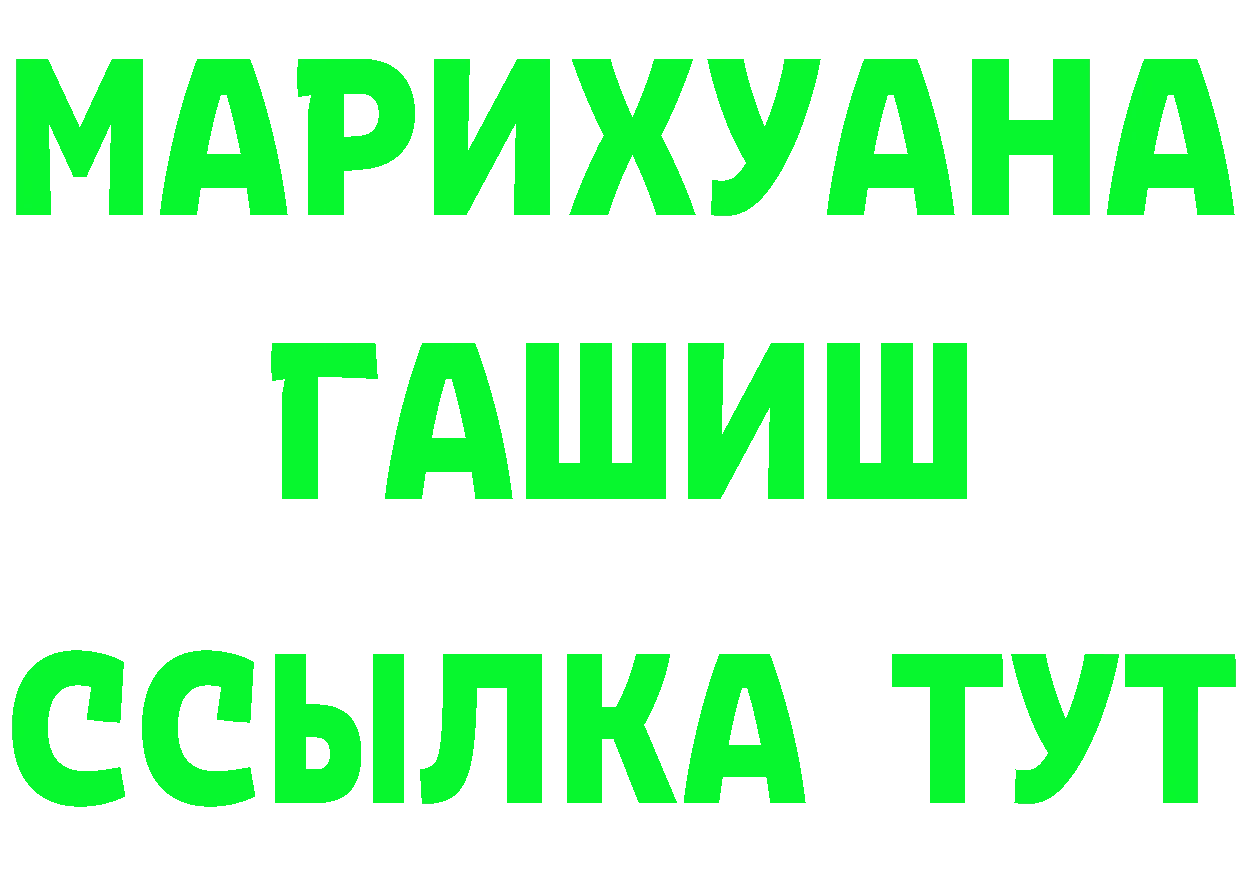 МАРИХУАНА
ГАШИШ
ССЫЛКА ТУТ